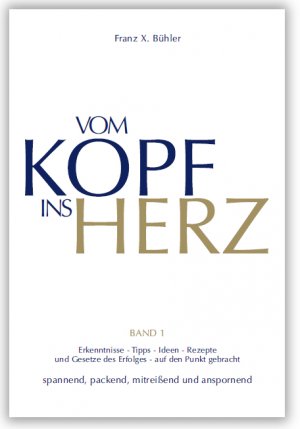 Franz X. Bühler

VOM
KOPF
INS HERZ

BAND 1

Erkenntnisse - Tipps - Ideen - Rezepte und Gesetze des Erfolges - auf den Punkt gebracht

spannend, packend, mitreißend und anspornend